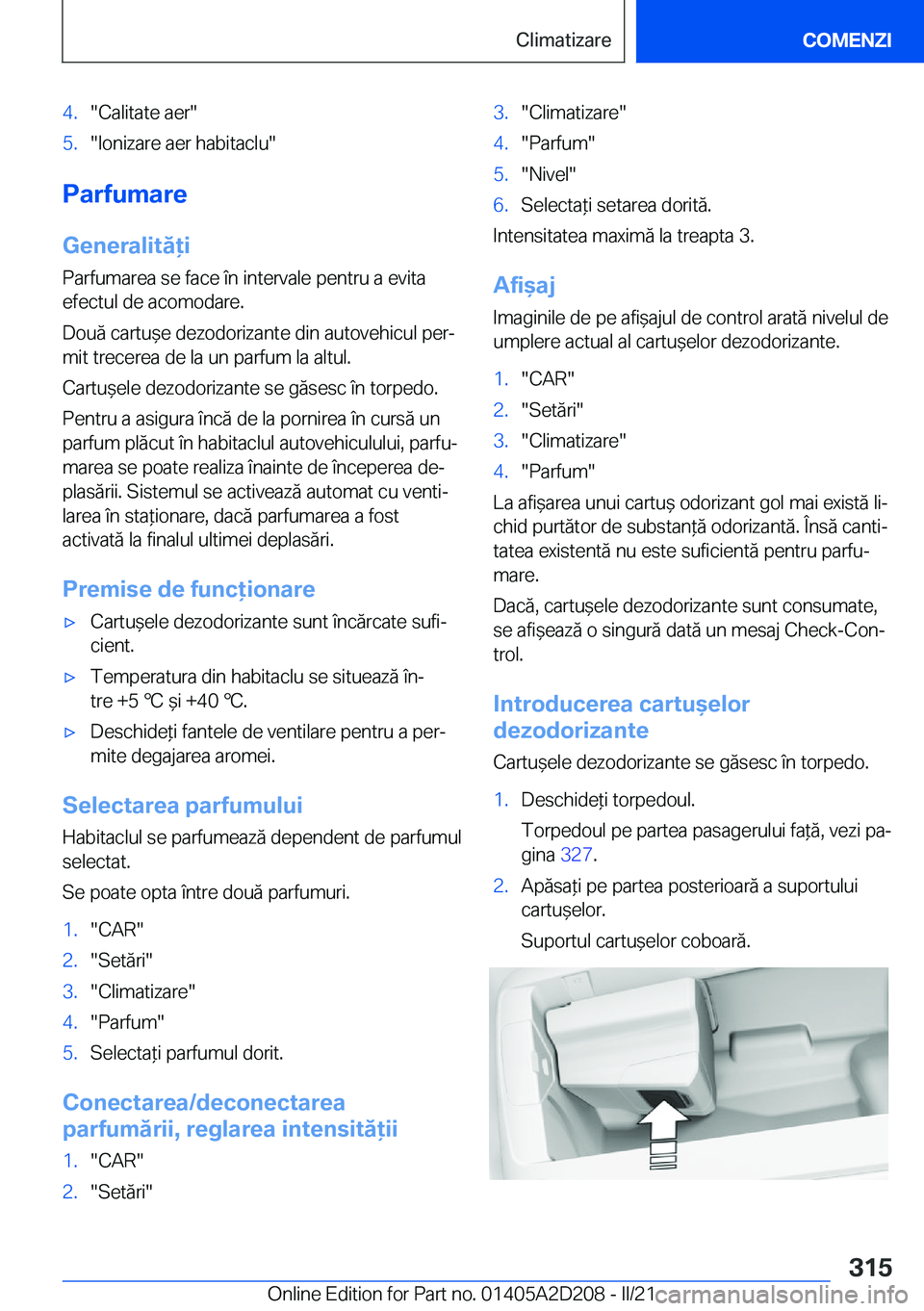 Climatizare

COMENZI

4. "Calitate aer"
5. "Ionizare aer habitaclu"

Parfumare

Generalități

Parfumarea se face în intervale pentru a evita efectul de acomodare.

Două cartușe dezodorizante din autovehicul permit trecerea de la un parfum la altul.

Cartușele dezodorizante se găsesc în torpedo.

Pentru a asigura încă de la pornirea în cursă un parfum plăcut în habitaclul autovehiculului, parfumarea se poate realiza înainte de începerea deplasării. Sistemul se activează automat cu ventilarea în staționare, dacă parfumarea a fost activată la finalul ultimei deplasări.

Premise de funcționare

▷ Cartușele dezodorizante sunt încărcate suficient.

▷ Temperatura din habitaclu se situează între +5 ℃ și +40 ℃.

▷ Deschideți fantele de ventilare pentru a permite degajarea aromei.

Selectarea parfumului

Habitaclul se parfumează dependent de parfumul selectat.

Se poate opta între două parfumuri.

1. "CAR"
2. "Setări"
3. "Climatizare"
4. "Parfum"
5. Selectați parfumul dorit.

Conectarea/deconectarea parfumării, reglarea intensității

1. "CAR"
2. "Setări"
3. "Climatizare"
4. "Parfum"
5. "Nivel"
6. Selectați setarea dorită.

Intensitatea maximă la treapta 3.

Afișaj

Imaginile de pe afișajul de control arată nivelul de umplere actual al cartușelor dezodorizante.

1. "CAR"
2. "Setări"
3. "Climatizare"
4. "Parfum"

La afișarea unui cartuș odorizant gol mai există lichid purtător de substanță odorizantă. Însă cantitatea existentă nu este suficientă pentru parfumare.

Dacă, cartușele dezodorizante sunt consumate, se afișează o singură dată un mesaj Check-Control.

Introducerea cartușelor dezodorizante

Cartușele dezodorizante se găsesc în torpedo.

1. Deschideți torpedoul.

Torpedoul pe partea pasagerului față, vezi pagina 327.

2. Apăsați pe partea posterioară a suportului cartușelor.

Suportul cartușelor coboară.

315

Online Edition for Part no. 01405A2D208 - II/21 carmanualsonline.info